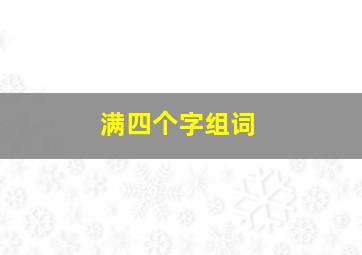 满四个字组词